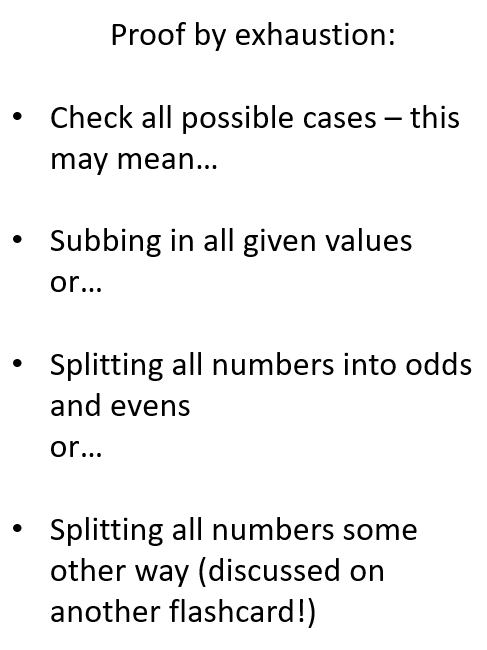 Proof by exhaustion:

• Check all possible cases – this may mean…

• Subbing in all given values
or…

• Splitting all numbers into odds and evens
or…

• Splitting all numbers some other way (discussed on another flashcard!)